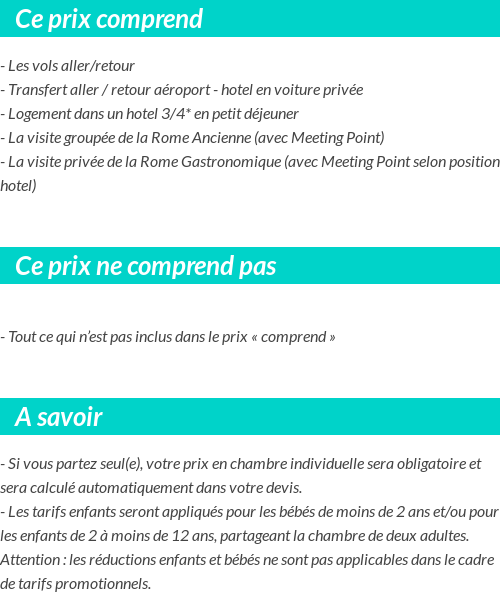 Ce prix comprend

- Les vols aller/retour
- Transfert aller / retour aéroport - hotel en voiture privée
- Logement dans un hotel 3/4* en petit déjeuner
- La visite groupée de la Rome Ancienne (avec Meeting Point)
- La visite privée de la Rome Gastronomique (avec Meeting Point selon position hotel)

Ce prix ne comprend pas

- Tout ce qui n'est pas inclus dans le prix « comprend »

A savoir

- Si vous partez seul(e), votre prix en chambre individuelle sera obligatoire et sera calculé automatiquement dans votre devis.
- Les tarifs enfants seront appliqués pour les bébés de moins de 2 ans et/ou pour les enfants de 2 à moins de 12 ans, partageant la chambre de deux adultes.
Attention : les réductions enfants et bébés ne sont pas applicables dans le cadre de tarifs promotionnels.